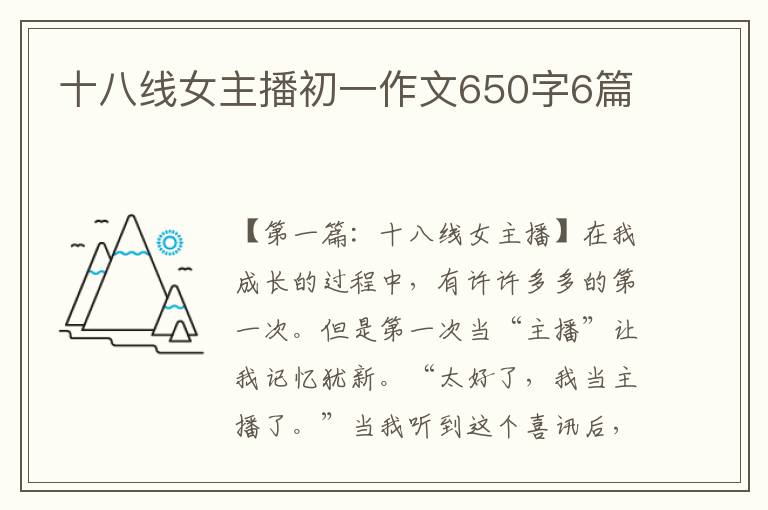 十八线女主播初一作文650字6篇

【第一篇：十八线女主播】在我成长的过程中，有许许多多的第一次。但是第一次当“主播”让我记忆犹新。“太好了，我当主播了。”当我听到这个喜讯后，